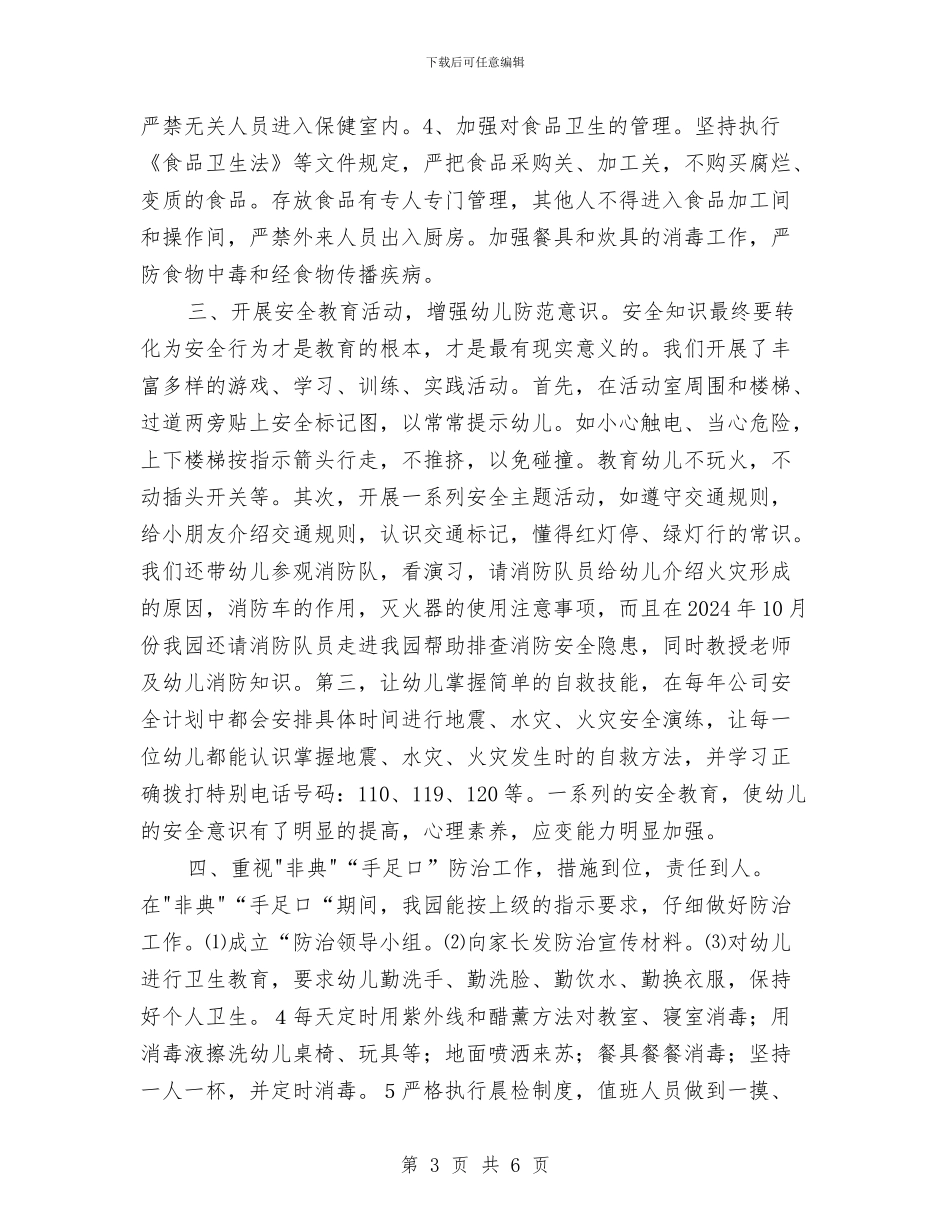 下载后可任意编辑

严禁无关人员进入保健室内。4、加强对食品卫生的管理。坚持执行《食品卫生法》等文件规定，严把食品采购关、加工关，不购买腐烂、变质的食品。存放食品有专人专门管理，其他人不得进入食品加工间和操作间，严禁外来人员出入厨房。加强餐具和炊具的消毒工作，严防食物中毒和经食物传播疾病。

三、开展安全教育活动，增强幼儿防范意识。安全知识最终要转化为安全行为才是教育的根本，才是最有现实意义的。我们开展了丰富多样的游戏、学习、训练、实践活动。首先，在活动室周围和楼梯、过道两旁贴上安全标记图，以常常提示幼儿。如小心触电、当心危险，上下楼梯按指示箭头行走，不推挤，以免碰撞。教育幼儿不玩火，不动插头开关等。其次，开展一系列安全主题活动，如遵守交通规则，给小朋友介绍交通规则，认识交通标记，懂得红灯停、绿灯行的常识。我们还带幼儿参观消防队，看演习，请消防队员给幼儿介绍火灾形成的原因，消防车的作用，灭火器的使用注意事项，而且在2024年10月份我园还请消防队员走进我园帮助排查消防安全隐患，同时教授老师及幼儿消防知识。第三，让幼儿掌握简单的自救技能，在每年公司安全计划中都会安排具体时间进行地震、水灾、火灾安全演练，让每一位幼儿都能认识掌握地震、水灾、火灾发生时的自救方法，并学习正确拨打特别电话号码：110、119、120等。一系列的安全教育，使幼儿的安全意识有了明显的提高，心理素养，应变能力明显加强。

四、重视"非典"“手足口”防治工作，措施到位，责任到人。在"非典"“手足口“期间，我园能按上级的指示要求，仔细做好防治工作。⑴成立“防治领导小组。⑵向家长发防治宣传材料。⑶对幼儿进行卫生教育，要求幼儿勤洗手、勤洗脸、勤饮水、勤换衣服，保持好个人卫生。4每天定时用紫外线和醋薰方法对教室、寝室消毒；用消毒液擦洗幼儿桌椅、玩具等；地面喷洒来苏；餐具餐餐消毒；坚持一人一杯，并定时消毒。5严格执行晨检制度，值班人员做到一摸、

第 3 页 共 6 页